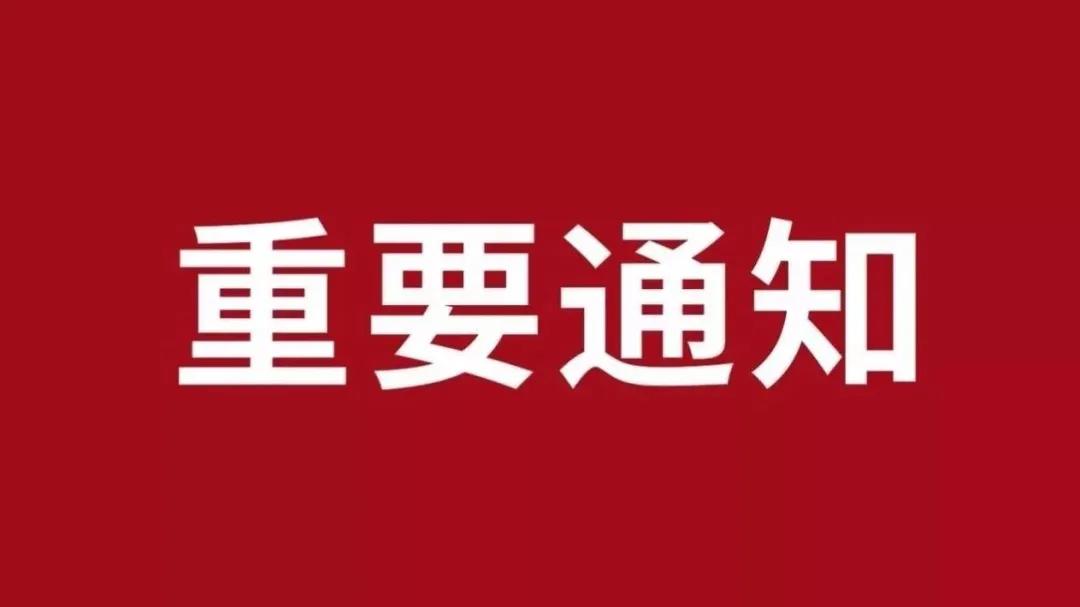 重要通知